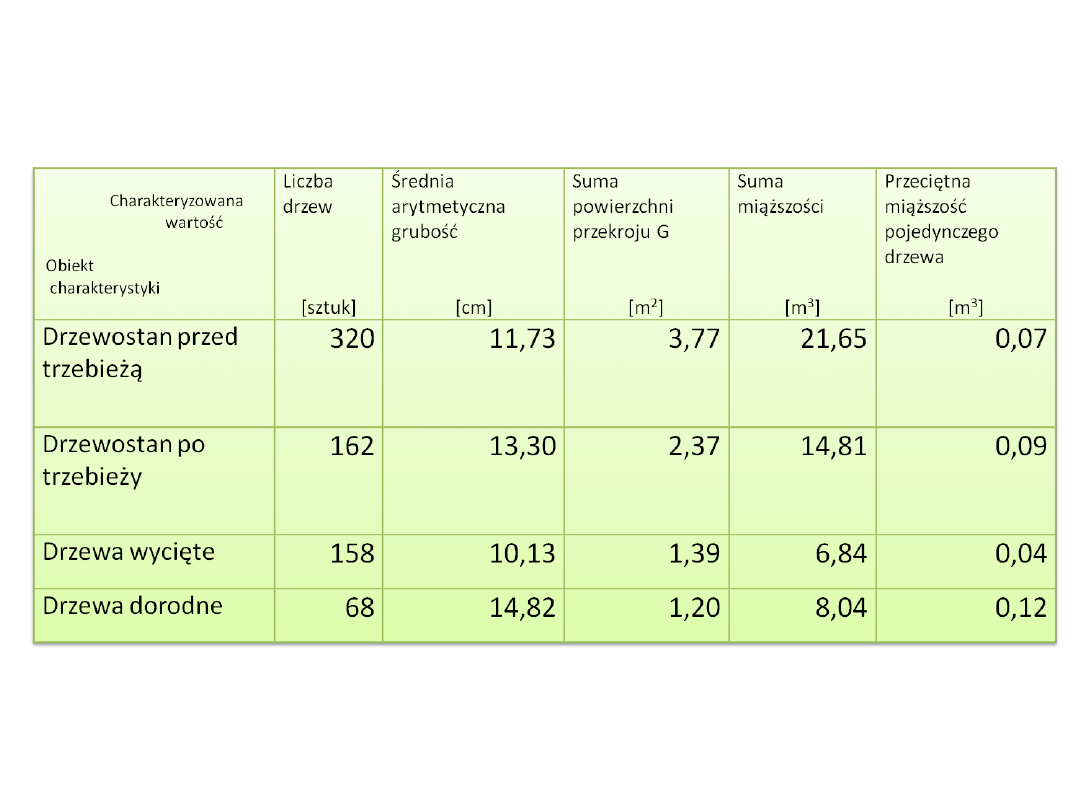 | Charakteryzowana wartość Obiekt charakterystyki | Liczba drzew [sztuk] | Średnia arytmetyczna grubość [cm] | Suma powierzchni przekroju G [$m^2$] | Suma miąższości [$m^3$] | Przeciętna miąższość pojedynczego drzewa [$m^3$] |
|---|---|---|---|---|---|
| Drzewostan przed trzebieżą | 320 | 11,73 | 3,77 | 21,65 | 0,07 |
| Drzewostan po trzebieży | 162 | 13,30 | 2,37 | 14,81 | 0,09 |
| Drzewa wycięte | 158 | 10,13 | 1,39 | 6,84 | 0,04 |
| Drzewa dorodne | 68 | 14,82 | 1,20 | 8,04 | 0,12 |